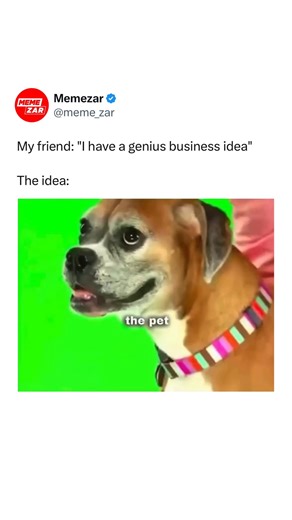 MEME ZAR
Memezar
@meme_zar

My friend: "I have a genius business idea"

The idea:

the pet